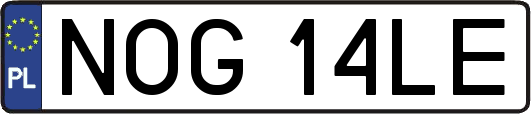 PL
NOG 14LE